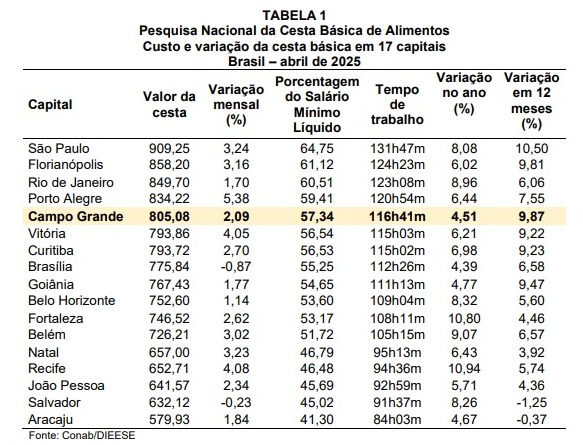 TABELA 1
Pesquisa Nacional da Cesta Básica de Alimentos
Custo e variação da cesta básica em 17 capitais
Brasil – abril de 2025

| Capital | Valor da cesta | Variação mensal (%) | Porcentagem do Salário Mínimo Líquido | Tempo de trabalho | Variação no ano (%) | Variação em 12 meses (%) |
|---|---|---|---|---|---|---|
| São Paulo | 909,25 | 3,24 | 64,75 | 131h47m | 8,08 | 10,50 |
| Florianópolis | 858,20 | 3,16 | 61,12 | 124h23m | 6,02 | 9,81 |
| Rio de Janeiro | 849,70 | 1,70 | 60,51 | 123h08m | 8,96 | 6,06 |
| Porto Alegre | 834,22 | 5,38 | 59,41 | 120h54m | 6,44 | 7,55 |
| Campo Grande | 805,08 | 2,09 | 57,34 | 116h41m | 4,51 | 9,87 |
| Vitória | 793,86 | 4,05 | 56,54 | 115h03m | 6,21 | 9,22 |
| Curitiba | 793,72 | 2,70 | 56,53 | 115h02m | 6,98 | 9,23 |
| Brasília | 775,84 | -0,87 | 55,25 | 112h26m | 4,39 | 6,58 |
| Goiânia | 767,43 | 1,77 | 54,65 | 111h13m | 4,77 | 9,47 |
| Belo Horizonte | 752,60 | 1,14 | 53,60 | 109h04m | 8,32 | 5,60 |
| Fortaleza | 746,52 | 2,62 | 53,17 | 108h11m | 10,80 | 4,46 |
| Belém | 726,21 | 3,02 | 51,72 | 105h15m | 9,07 | 6,57 |
| Natal | 657,00 | 3,23 | 46,79 | 95h13m | 6,43 | 3,92 |
| Recife | 652,71 | 4,08 | 46,48 | 94h36m | 10,94 | 5,74 |
| João Pessoa | 641,57 | 2,34 | 45,69 | 92h59m | 5,71 | 4,36 |
| Salvador | 632,12 | -0,23 | 45,02 | 91h37m | 8,26 | -1,25 |
| Aracaju | 579,93 | 1,84 | 41,30 | 84h03m | 4,67 | -0,37 |

Fonte: Conab/DIEESE